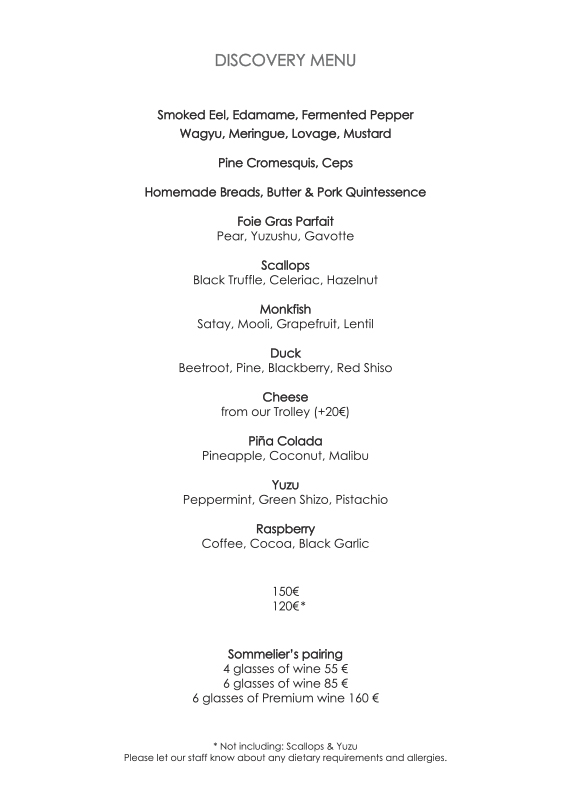 DISCOVERY MENU

Smoked Eel, Edamame, Fermented Pepper
Wagyu, Meringue, Lovage, Mustard

Pine Cromesquis, Ceps

Homemade Breads, Butter & Pork Quintessence

Foie Gras Parfait
Pear, Yuzushu, Gavotte

Scallops
Black Truffle, Celeriac, Hazelnut

Monkfish
Satay, Mooli, Grapefruit, Lentil

Duck
Beetroot, Pine, Blackberry, Red Shiso

Cheese
from our Trolley (+20€)

Piña Colada
Pineapple, Coconut, Malibu

Yuzu
Peppermint, Green Shizo, Pistachio

Raspberry
Coffee, Cocoa, Black Garlic

150€
120€*

Sommelier's pairing
4 glasses of wine 55 €
6 glasses of wine 85 €
6 glasses of Premium wine 160 €

* Not including: Scallops & Yuzu
Please let our staff know about any dietary requirements and allergies.